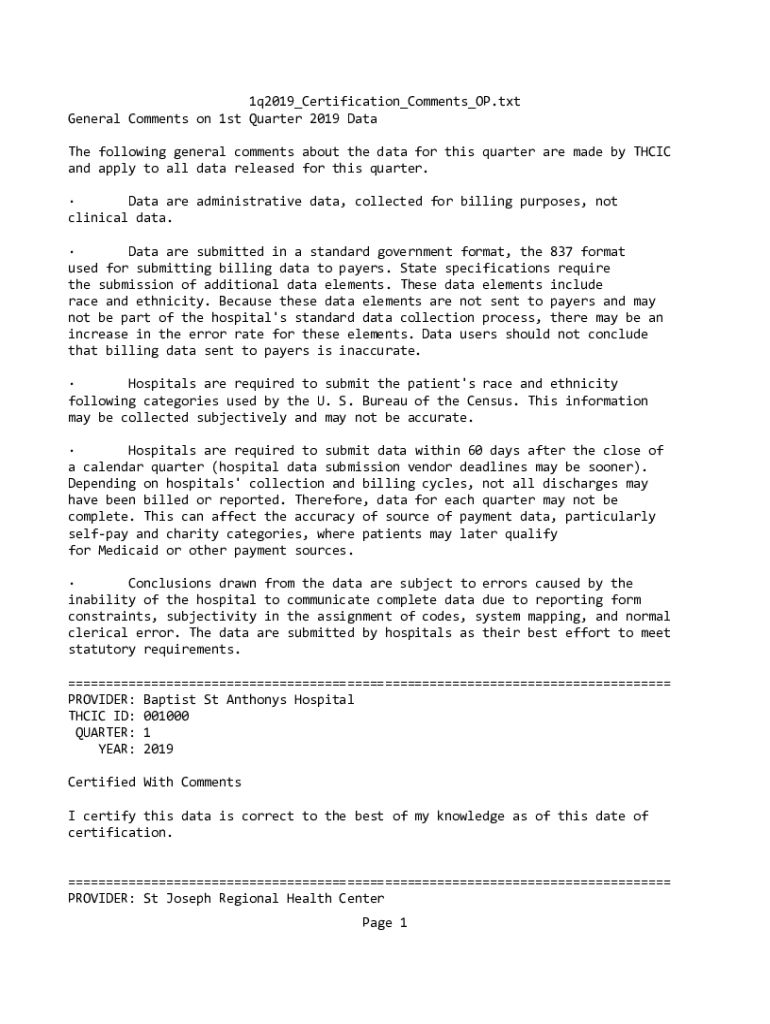 1q2019_Certification_Comments_OP.txt
General Comments on 1st Quarter 2019 Data

The following general comments about the data for this quarter are made by THCIC and apply to all data released for this quarter.

· Data are administrative data, collected for billing purposes, not clinical data.

· Data are submitted in a standard government format, the 837 format used for submitting billing data to payers. State specifications require the submission of additional data elements. These data elements include race and ethnicity. Because these data elements are not sent to payers and may not be part of the hospital's standard data collection process, there may be an increase in the error rate for these elements. Data users should not conclude that billing data sent to payers is inaccurate.

· Hospitals are required to submit the patient's race and ethnicity following categories used by the U. S. Bureau of the Census. This information may be collected subjectively and may not be accurate.

· Hospitals are required to submit data within 60 days after the close of a calendar quarter (hospital data submission vendor deadlines may be sooner). Depending on hospitals' collection and billing cycles, not all discharges may have been billed or reported. Therefore, data for each quarter may not be complete. This can affect the accuracy of source of payment data, particularly self-pay and charity categories, where patients may later qualify for Medicaid or other payment sources.

· Conclusions drawn from the data are subject to errors caused by the inability of the hospital to communicate complete data due to reporting form constraints, subjectivity in the assignment of codes, system mapping, and normal clerical error. The data are submitted by hospitals as their best effort to meet statutory requirements.

================================================================================
PROVIDER: Baptist St Anthonys Hospital
THCIC ID: 001000
QUARTER: 1
YEAR: 2019

Certified With Comments

I certify this data is correct to the best of my knowledge as of this date of certification.

================================================================================
PROVIDER: St Joseph Regional Health Center

Page 1